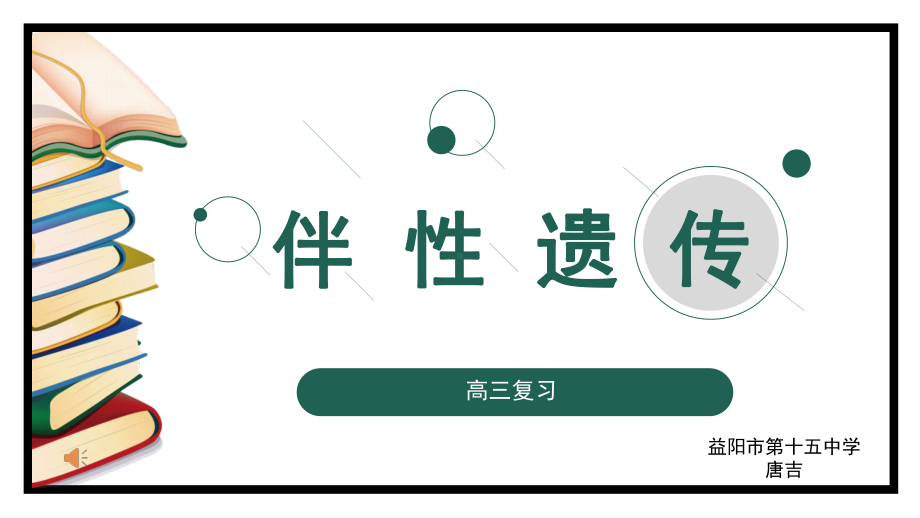 伴 性 遗 传

高三复习

益阳市第十五中学
唐吉